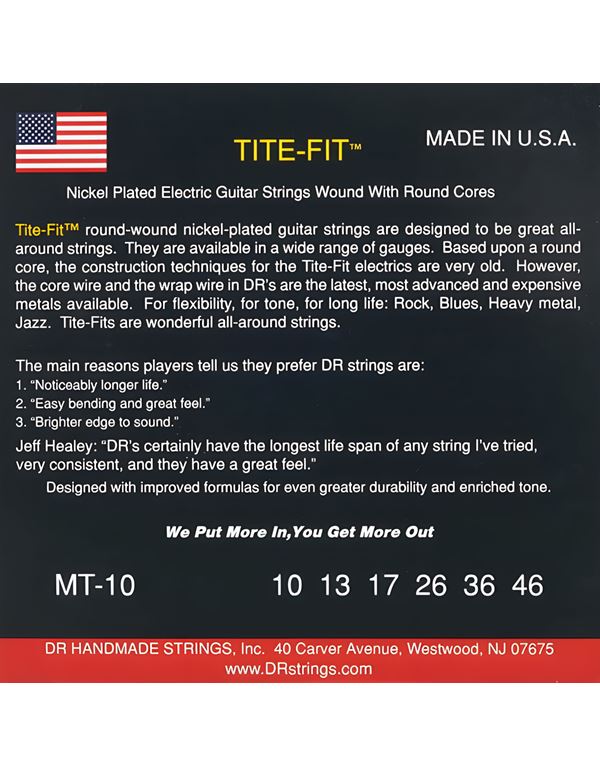 TITE-FIT™

MADE IN U.S.A.

Nickel Plated Electric Guitar Strings Wound With Round Cores

Tite-Fit™ round-wound nickel-plated guitar strings are designed to be great all-around strings. They are available in a wide range of gauges. Based upon a round core, the construction techniques for the Tite-Fit electrics are very old. However, the core wire and the wrap wire in DR's are the latest, most advanced and expensive metals available. For flexibility, for tone, for long life: Rock, Blues, Heavy metal, Jazz. Tite-Fits are wonderful all-around strings.

The main reasons players tell us they prefer DR strings are:
1. "Noticeably longer life."
2. "Easy bending and great feel."
3. "Brighter edge to sound."

Jeff Healey: "DR's certainly have the longest life span of any string I've tried, very consistent, and they have a great feel."

Designed with improved formulas for even greater durability and enriched tone.

We Put More In,You Get More Out

MT-10

10 13 17 26 36 46

DR HANDMADE STRINGS, Inc. 40 Carver Avenue, Westwood, NJ 07675
www.DRstrings.com